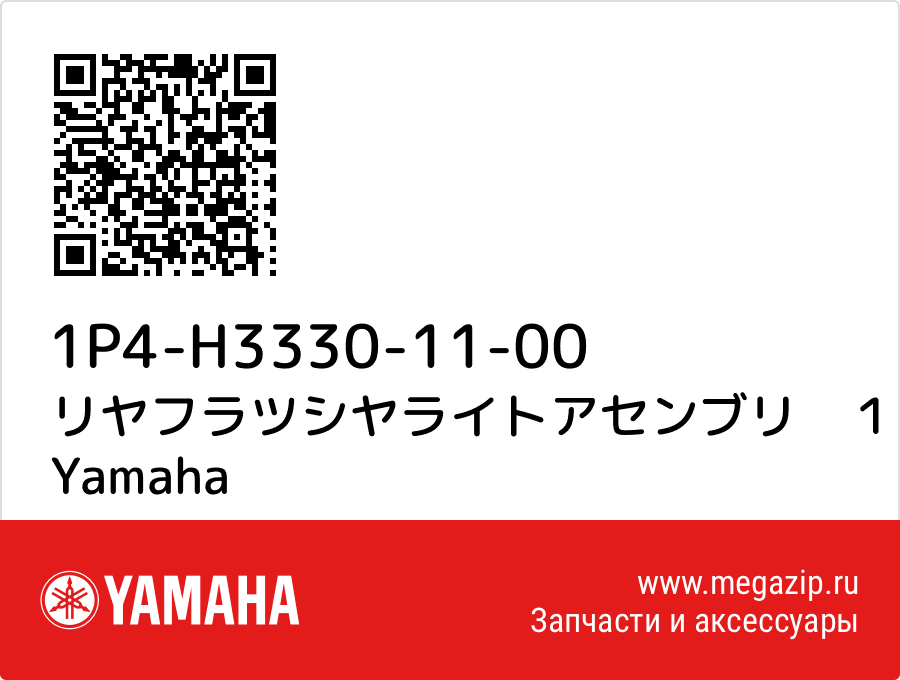 1P4-H3330-11-00
リヤフラツシヤライトアセンブリ　1
Yamaha

YAMAHA

www.megazip.ru
Запчасти и аксессуары